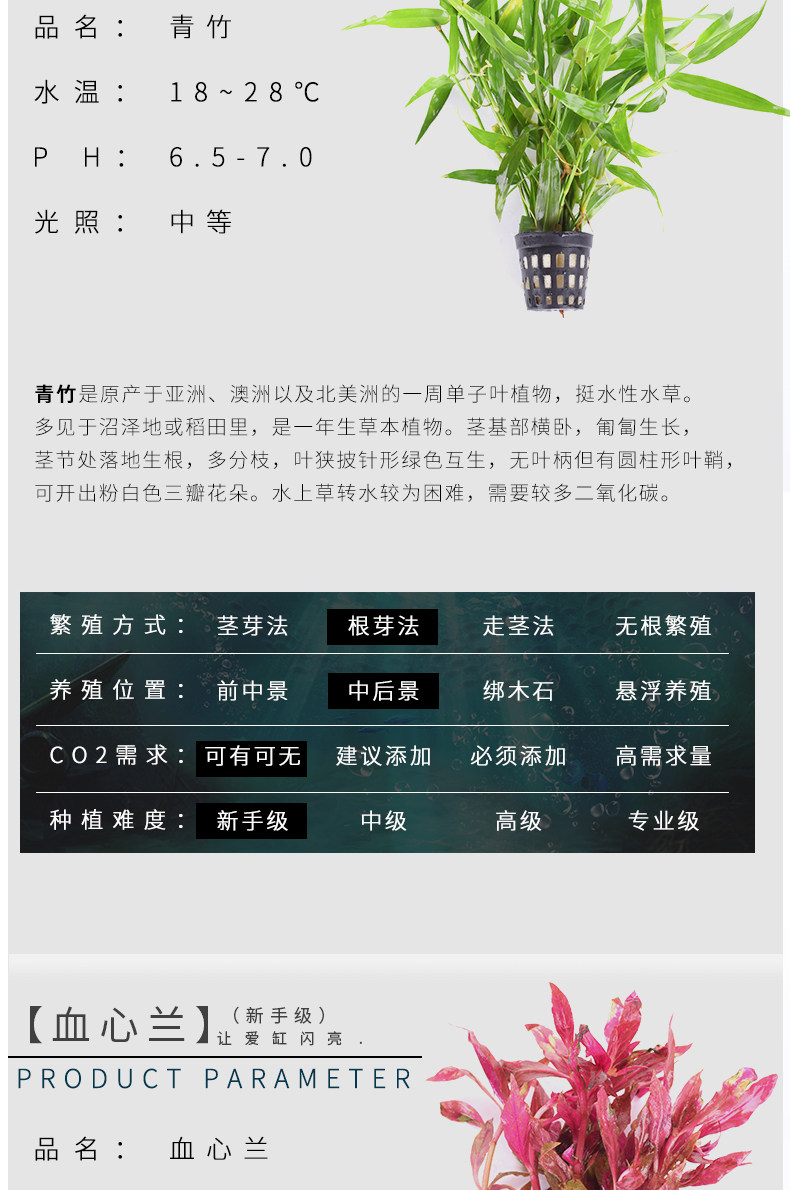 品名： 青竹

水温： 18~28℃

PH： 6.5-7.0

光照： 中等

青竹是原产于亚洲、澳洲以及北美洲的一周单子叶植物，挺水性水草。多见于沼泽地或稻田里，是一年生草本植物。茎基部横卧，匍匐生长，茎节处落地生根，多分枝，叶狭披针形绿色互生，无叶柄但有圆柱形叶鞘，可开出粉白色三瓣花朵。水上草转水较为困难，需要较多二氧化碳。

繁殖方式： 茎芽法 根芽法 走茎法 无根繁殖

养殖位置： 前中景 中后景 绑木石 悬浮养殖

CO2需求： 可有可无 建议添加 必须添加 高需求量

种植难度： 新手级 中级 高级 专业级

【血心兰】（新手级）
让爱缸闪亮．

PRODUCT PARAMETER

品名： 血心兰